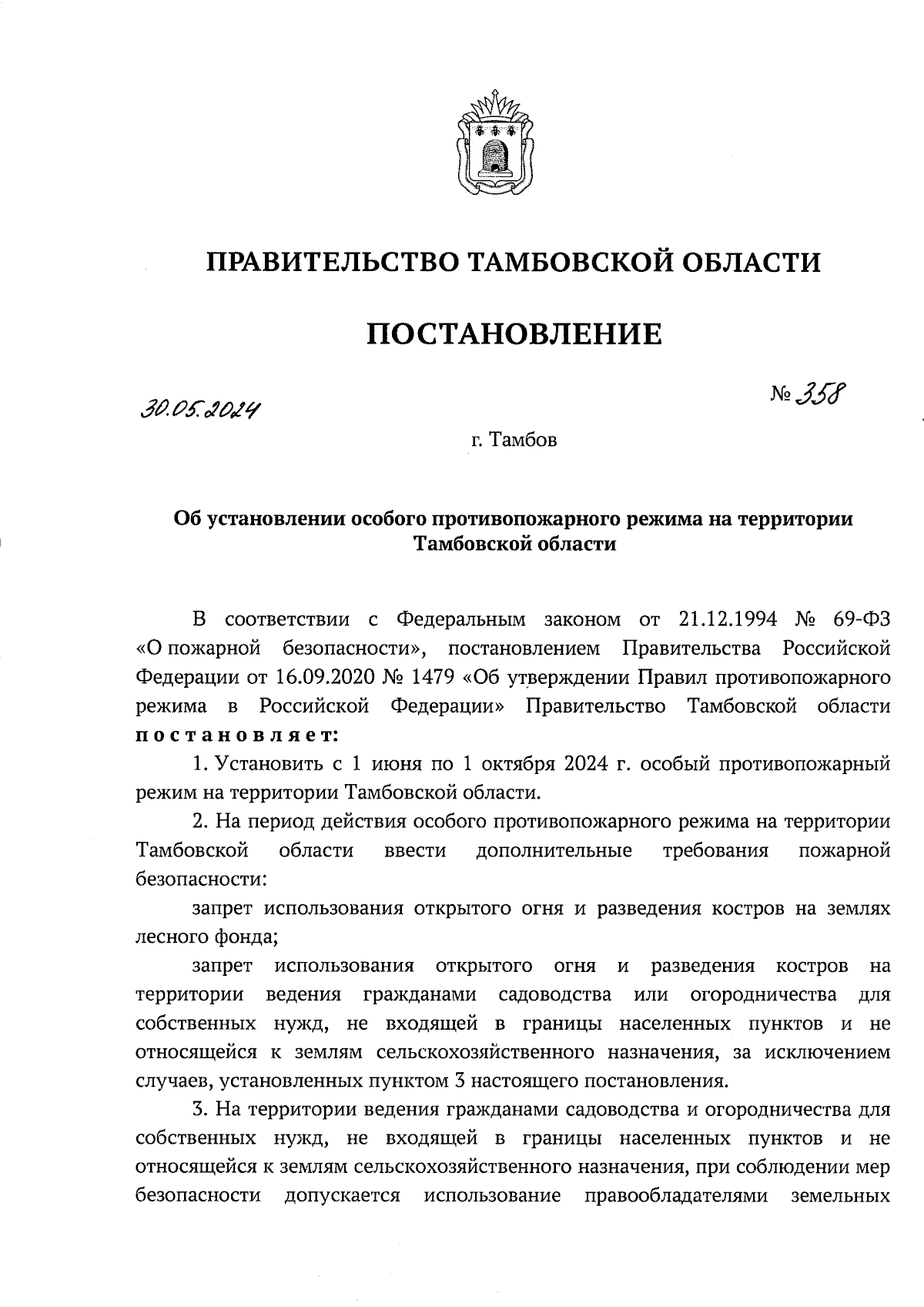 ПРАВИТЕЛЬСТВО ТАМБОВСКОЙ ОБЛАСТИ

ПОСТАНОВЛЕНИЕ

30.05.2024

№ 358

г. Тамбов

Об установлении особого противопожарного режима на территории Тамбовской области

В соответствии с Федеральным законом от 21.12.1994 № 69-ФЗ «О пожарной безопасности», постановлением Правительства Российской Федерации от 16.09.2020 № 1479 «Об утверждении Правил противопожарного режима в Российской Федерации» Правительство Тамбовской области постановляет:

1. Установить с 1 июня по 1 октября 2024 г. особый противопожарный режим на территории Тамбовской области.

2. На период действия особого противопожарного режима на территории Тамбовской области ввести дополнительные требования пожарной безопасности:

запрет использования открытого огня и разведения костров на землях лесного фонда;

запрет использования открытого огня и разведения костров на территории ведения гражданами садоводства или огородничества для собственных нужд, не входящей в границы населенных пунктов и не относящейся к землям сельскохозяйственного назначения, за исключением случаев, установленных пунктом 3 настоящего постановления.

3. На территории ведения гражданами садоводства и огородничества для собственных нужд, не входящей в границы населенных пунктов и не относящейся к землям сельскохозяйственного назначения, при соблюдении мер безопасности допускается использование правообладателями земельных